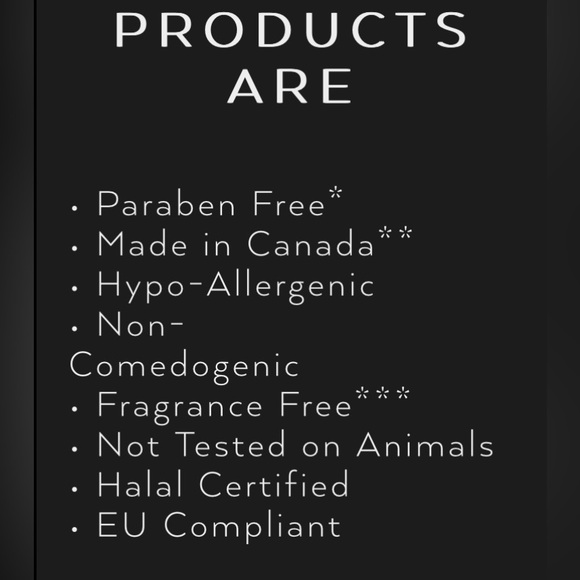 PRODUCTS ARE

• Paraben Free*
• Made in Canada**
• Hypo-Allergenic
• Non-Comedogenic
• Fragrance Free***
• Not Tested on Animals
• Halal Certified
• EU Compliant